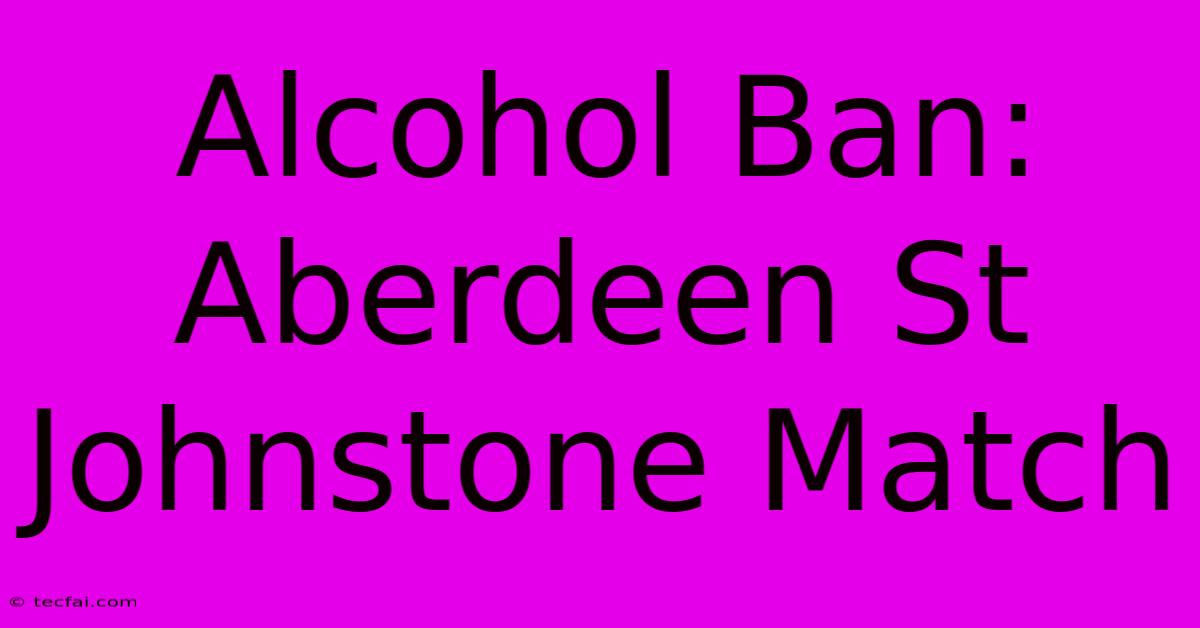 Alcohol Ban: Aberdeen St Johnstone Match

© tecfai.com